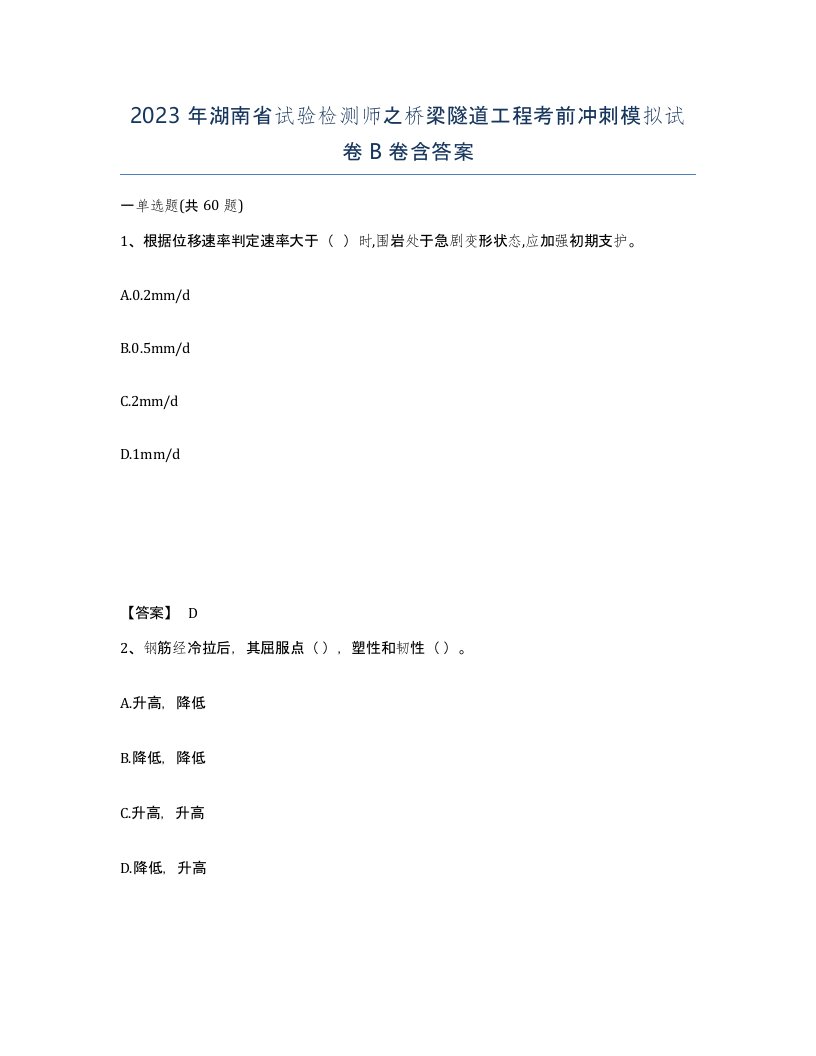 2023 年湖南省试验检测师之桥梁隧道工程考前冲刺模拟试卷 B 卷含答案

一单选题(共 60 题)

1、根据位移速率判定速率大于（ ）时,围岩处于急剧变形状态,应加强初期支护。

A.0.2mm/d

B.0.5mm/d

C.2mm/d

D.1mm/d

【答案】 D

2、钢筋经冷拉后，其屈服点（），塑性和韧性（）。

A.升高，降低

B.降低，降低

C.升高，升高

D.降低，升高